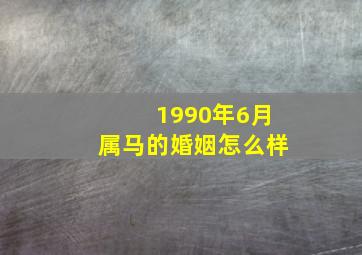 1990年6月
属马的婚姻怎么样